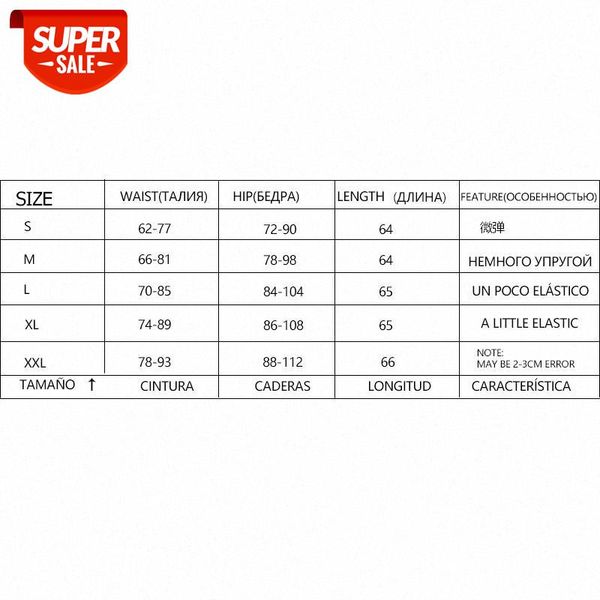 SUPER SALE

| SIZE | WAIST(ТАЛИЯ) | HIP(БЕДРА) | LENGTH (ДЛИНА) | FEATURE(ОСОБЕННОСТЬЮ) |
|---|---|---|---|---|
| S | 62-77 | 72-90 | 64 | 微弹 |
| M | 66-81 | 78-98 | 64 | НЕМНОГО УПРУГОЙ |
| L | 70-85 | 84-104 | 65 | UN POCO ELÁSTICO |
| XL | 74-89 | 86-108 | 65 | A LITTLE ELASTIC |
| XXL | 78-93 | 88-112 | 66 | NOTE: MAY BE 2-3CM ERROR |
| TAMAÑO ↑ | CINTURA | CADERAS | LONGITUD | CARACTERÍSTICA |